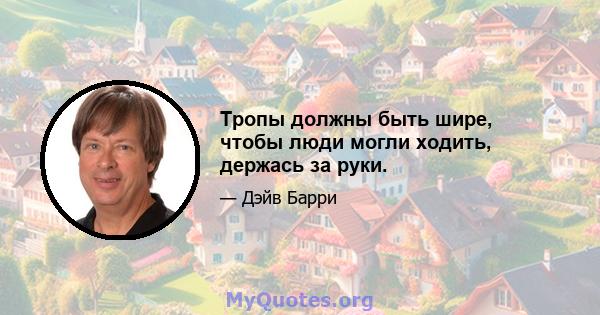 Тропы должны быть шире, чтобы люди могли ходить, держась за руки.

— Дэйв Барри

MyQuotes.org